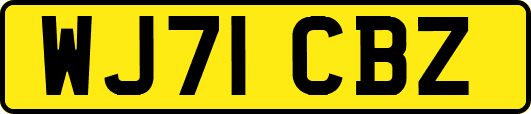 WJ71 CBZ